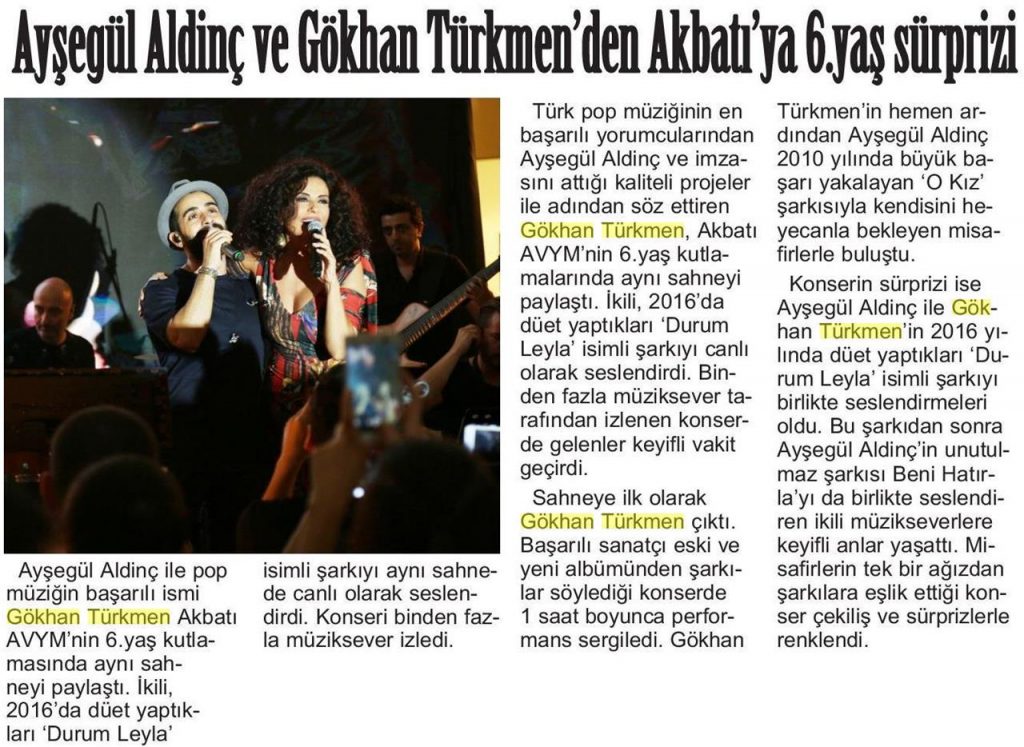 Ayşegül Aldinç ve Gökhan Türkmen'den Akbatı'ya 6.yaş sürprizi

Ayşegül Aldinç ile pop müziğin başarılı ismi Gökhan Türkmen Akbatı AVYM'nin 6.yaş kutlamasında aynı sahneyi paylaştı. İkili, 2016'da düet yaptıkları 'Durum Leyla' isimli şarkıyı aynı sahnede canlı olarak seslendirdi. Konseri binden fazla müziksever izledi.

Türk pop müziğinin en başarılı yorumcularından Ayşegül Aldinç ve imzasını attığı kaliteli projeler ile adından söz ettiren Gökhan Türkmen, Akbatı AVYM'nin 6.yaş kutlamalarında aynı sahneyi paylaştı. İkili, 2016'da düet yaptıkları 'Durum Leyla' isimli şarkıyı canlı olarak seslendirdi. Binden fazla müziksever tarafından izlenen konserde gelenler keyifli vakit geçirdi.

Sahneye ilk olarak Gökhan Türkmen çıktı. Başarılı sanatçı eski ve yeni albümünden şarkılar söylediği konserde 1 saat boyunca performans sergiledi. Gökhan Türkmen'in hemen ardından Ayşegül Aldinç 2010 yılında büyük başarı yakalayan 'O Kız' şarkısıyla kendisini heyecanla bekleyen misafirlerle buluştu.

Konserin sürprizi ise Ayşegül Aldinç ile Gökhan Türkmen'in 2016 yılında düet yaptıkları 'Durum Leyla' isimli şarkıyı birlikte seslendirmeleri oldu. Bu şarkıdan sonra Ayşegül Aldinç'in unutulmaz şarkısı Beni Hatırla'yı da birlikte seslendiren ikili müzikseverlere keyifli anlar yaşattı. Misafirlerin tek bir ağızdan şarkılara eşlik ettiği konser çekiliş ve sürprizlerle renklendi.